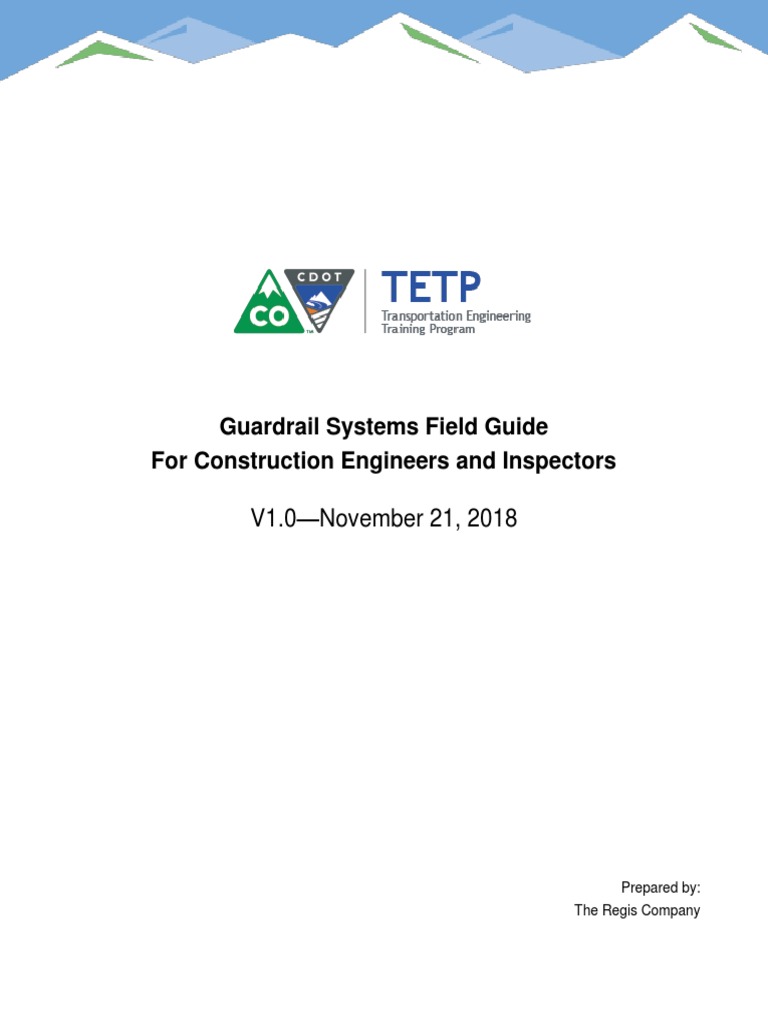 CO
CDOT
TETP
Transportation Engineering Training Program

Guardrail Systems Field Guide
For Construction Engineers and Inspectors

V1.0—November 21, 2018

Prepared by:
The Regis Company